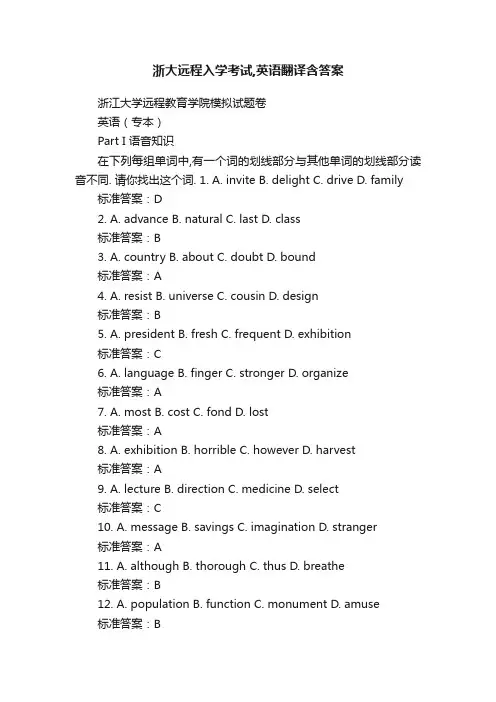 浙大远程入学考试,英语翻译含答案

浙江大学远程教育学院模拟试题卷

英语（专本）

Part I 语音知识

在下列每组单词中,有一个词的划线部分与其他单词的划线部分读音不同. 请你找出这个词. 1. A. invite B. delight C. drive D. family

标准答案：D

2. A. advance B. natural C. last D. class

标准答案：B

3. A. country B. about C. doubt D. bound

标准答案：A

4. A. resist B. universe C. cousin D. design

标准答案：B

5. A. president B. fresh C. frequent D. exhibition

标准答案：C

6. A. language B. finger C. stronger D. organize

标准答案：A

7. A. most B. cost C. fond D. lost

标准答案：A

8. A. exhibition B. horrible C. however D. harvest

标准答案：A

9. A. lecture B. direction C. medicine D. select

标准答案：C

10. A. message B. savings C. imagination D. stranger

标准答案：A

11. A. although B. thorough C. thus D. breathe

标准答案：B

12. A. population B. function C. monument D. amuse

标准答案：B